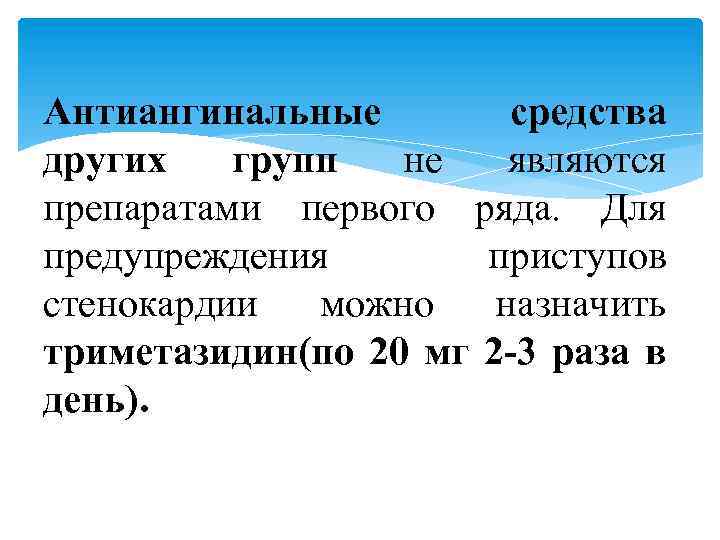 Антиангинальные средства других групп не являются препаратами первого ряда. Для предупреждения приступов стенокардии можно назначить триметазидин(по 20 мг 2-3 раза в день).